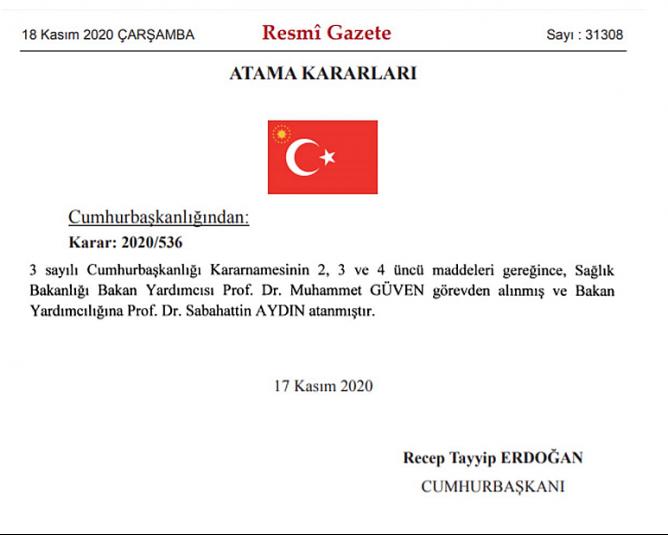 18 Kasım 2020 ÇARŞAMBA

Resmî Gazete

Sayı : 31308

ATAMA KARARLARI

Cumhurbaşkanlığından:

Karar: 2020/536

3 sayılı Cumhurbaşkanlığı Kararnamesinin 2, 3 ve 4 üncü maddeleri gereğince, Sağlık Bakanlığı Bakan Yardımcısı Prof. Dr. Muhammet GÜVEN görevden alınmış ve Bakan Yardımcılığına Prof. Dr. Sabahattin AYDIN atanmıştır.

17 Kasım 2020

Recep Tayyip ERDOĞAN

CUMHURBAŞKANI